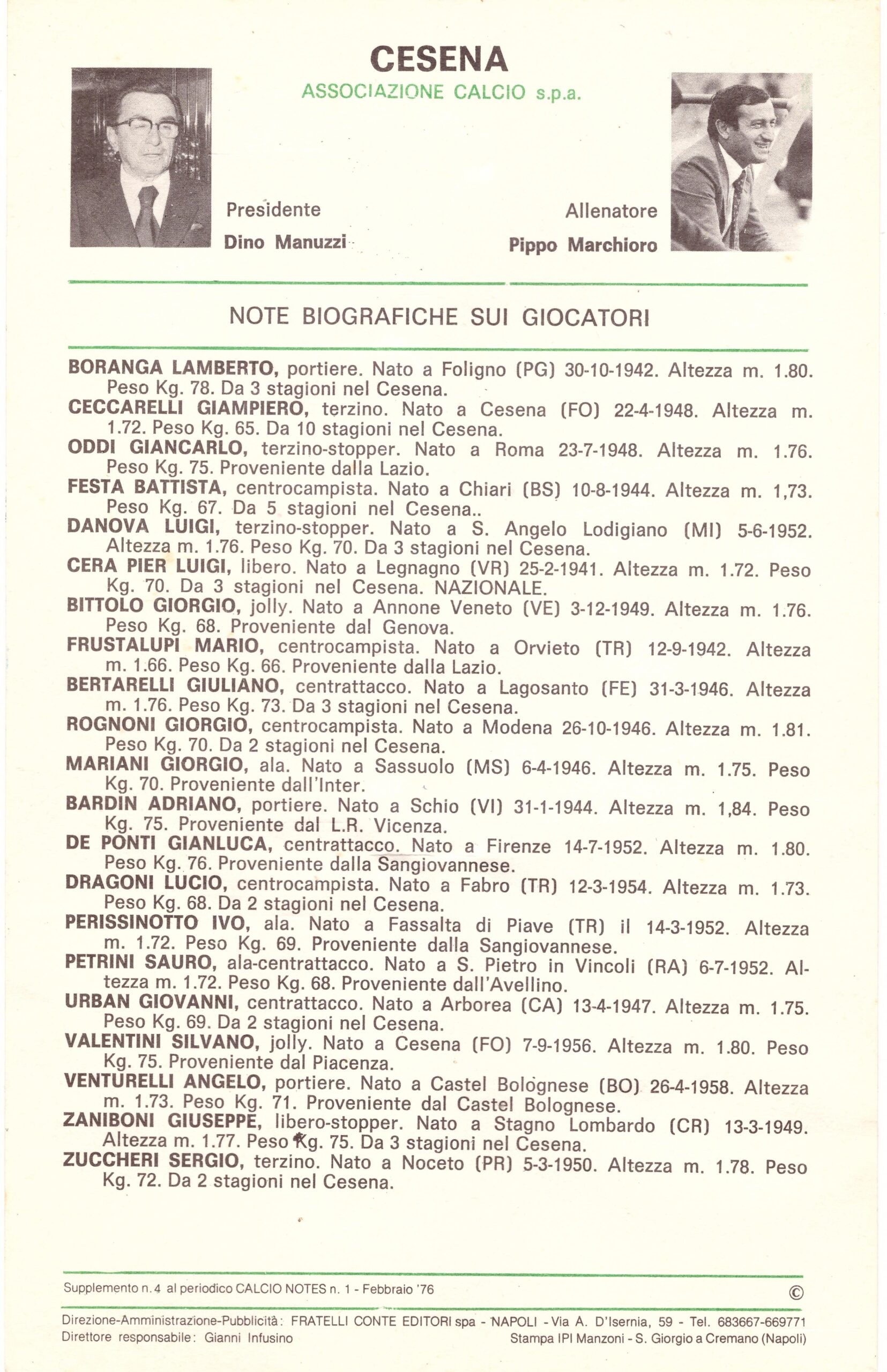 CESENA
ASSOCIAZIONE CALCIO s.p.a.

Presidente
Dino Manuzzi

Allenatore
Pippo Marchioro

NOTE BIOGRAFICHE SUI GIOCATORI

BORANGA LAMBERTO, portiere. Nato a Foligno (PG) 30-10-1942. Altezza m. 1.80. Peso Kg. 78. Da 3 stagioni nel Cesena.
CECCARELLI GIAMPIERO, terzino. Nato a Cesena (FO) 22-4-1948. Altezza m. 1.72. Peso Kg. 65. Da 10 stagioni nel Cesena.
ODDI GIANCARLO, terzino-stopper. Nato a Roma 23-7-1948. Altezza m. 1.76. Peso Kg. 75. Proveniente dalla Lazio.
FESTA BATTISTA, centrocampista. Nato a Chiari (BS) 10-8-1944. Altezza m. 1,73. Peso Kg. 67. Da 5 stagioni nel Cesena..
DANOVA LUIGI, terzino-stopper. Nato a S. Angelo Lodigiano (MI) 5-6-1952. Altezza m. 1.76. Peso Kg. 70. Da 3 stagioni nel Cesena.
CERA PIER LUIGI, libero. Nato a Legnagno (VR) 25-2-1941. Altezza m. 1.72. Peso Kg. 70. Da 3 stagioni nel Cesena. NAZIONALE.
BITTOLO GIORGIO, jolly. Nato a Annone Veneto (VE) 3-12-1949. Altezza m. 1.76. Peso Kg. 68. Proveniente dal Genova.
FRUSTALUPI MARIO, centrocampista. Nato a Orvieto (TR) 12-9-1942. Altezza m. 1.66. Peso Kg. 66. Proveniente dalla Lazio.
BERTARELLI GIULIANO, centrattacco. Nato a Lagosanto (FE) 31-3-1946. Altezza m. 1.76. Peso Kg. 73. Da 3 stagioni nel Cesena.
ROGNONI GIORGIO, centrocampista. Nato a Modena 26-10-1946. Altezza m. 1.81. Peso Kg. 70. Da 2 stagioni nel Cesena.
MARIANI GIORGIO, ala. Nato a Sassuolo (MS) 6-4-1946. Altezza m. 1.75. Peso Kg. 70. Proveniente dall'Inter.
BARDIN ADRIANO, portiere. Nato a Schio (VI) 31-1-1944. Altezza m. 1,84. Peso Kg. 75. Proveniente dal L.R. Vicenza.
DE PONTI GIANLUCA, centrattacco. Nato a Firenze 14-7-1952. Altezza m. 1.80. Peso Kg. 76. Proveniente dalla Sangiovannese.
DRAGONI LUCIO, centrocampista. Nato a Fabro (TR) 12-3-1954. Altezza m. 1.73. Peso Kg. 68. Da 2 stagioni nel Cesena.
PERISSINOTTO IVO, ala. Nato a Fassalta di Piave (TR) il 14-3-1952. Altezza m. 1.72. Peso Kg. 69. Proveniente dalla Sangiovannese.
PETRINI SAURO, ala-centrattacco. Nato a S. Pietro in Vincoli (RA) 6-7-1952. Altezza m. 1.72. Peso Kg. 68. Proveniente dall'Avellino.
URBAN GIOVANNI, centrattacco. Nato a Arborea (CA) 13-4-1947. Altezza m. 1.75. Peso Kg. 69. Da 2 stagioni nel Cesena.
VALENTINI SILVANO, jolly. Nato a Cesena (FO) 7-9-1956. Altezza m. 1.80. Peso Kg. 75. Proveniente dal Piacenza.
VENTURELLI ANGELO, portiere. Nato a Castel Bolognese (BO) 26-4-1958. Altezza m. 1.73. Peso Kg. 71. Proveniente dal Castel Bolognese.
ZANIBONI GIUSEPPE, libero-stopper. Nato a Stagno Lombardo (CR) 13-3-1949. Altezza m. 1.77. Peso Kg. 75. Da 3 stagioni nel Cesena.
ZUCCHERI SERGIO, terzino. Nato a Noceto (PR) 5-3-1950. Altezza m. 1.78. Peso Kg. 72. Da 2 stagioni nel Cesena.

Supplemento n. 4 al periodico CALCIO NOTES n. 1 - Febbraio '76 ©

Direzione-Amministrazione-Pubblicità: FRATELLI CONTE EDITORI spa - NAPOLI - Via A. D'Isernia, 59 - Tel. 683667-669771
Direttore responsabile: Gianni Infusino
Stampa IPI Manzoni - S. Giorgio a Cremano (Napoli)